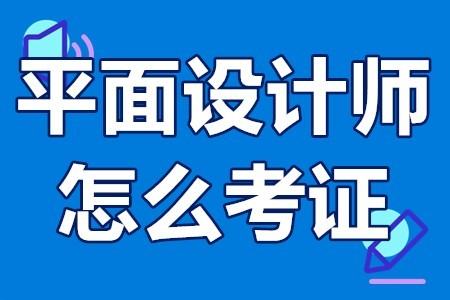 平面设计师
怎么考证